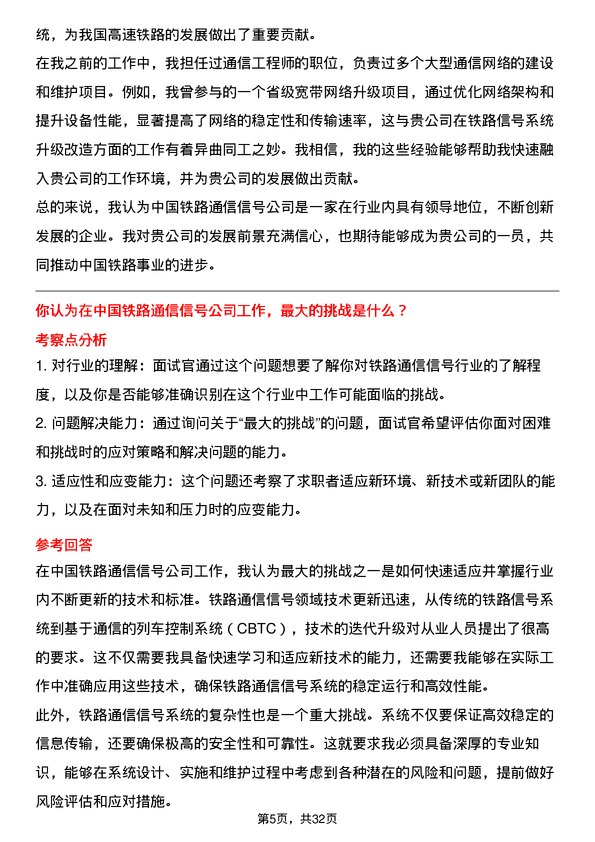 统，为我国高速铁路的发展做出了重要贡献。

在我之前的工作中，我担任过通信工程师的职位，负责过多个大型通信网络的建设和维护项目。例如，我曾参与的一个省级宽带网络升级项目，通过优化网络架构和提升设备性能，显著提高了网络的稳定性和传输速率，这与贵公司在铁路信号系统升级改造方面的工作有着异曲同工之妙。我相信，我的这些经验能够帮助我快速融入贵公司的工作环境，并为贵公司的发展做出贡献。

总的来说，我认为中国铁路通信信号公司是一家在行业内具有领导地位，不断创新发展的企业。我对贵公司的发展前景充满信心，也期待能够成为贵公司的一员，共同推动中国铁路事业的进步。

你认为在中国铁路通信信号公司工作，最大的挑战是什么？

考察点分析

1. 对行业的理解：面试官通过这个问题想要了解你对铁路通信信号行业的了解程度，以及你是否能够准确识别在这个行业中工作可能面临的挑战。

2. 问题解决能力：通过询问关于“最大的挑战”的问题，面试官希望评估你面对困难和挑战时的应对策略和解决问题的能力。

3. 适应性和应变能力：这个问题还考察了求职者适应新环境、新技术或新团队的能力，以及在面对未知和压力时的应变能力。

参考回答

在中国铁路通信信号公司工作，我认为最大的挑战之一是如何快速适应并掌握行业内不断更新的技术和标准。铁路通信信号领域技术更新迅速，从传统的铁路信号系统到基于通信的列车控制系统（CBTC），技术的迭代升级对从业人员提出了很高的要求。这不仅需要我具备快速学习和适应新技术的能力，还需要我能够在实际工作中准确应用这些技术，确保铁路通信信号系统的稳定运行和高效性能。

此外，铁路通信信号系统的复杂性也是一个重大挑战。系统不仅要保证高效稳定的信息传输，还要确保极高的安全性和可靠性。这就要求我必须具备深厚的专业知识，能够在系统设计、实施和维护过程中考虑到各种潜在的风险和问题，提前做好风险评估和应对措施。

第5页，共32页